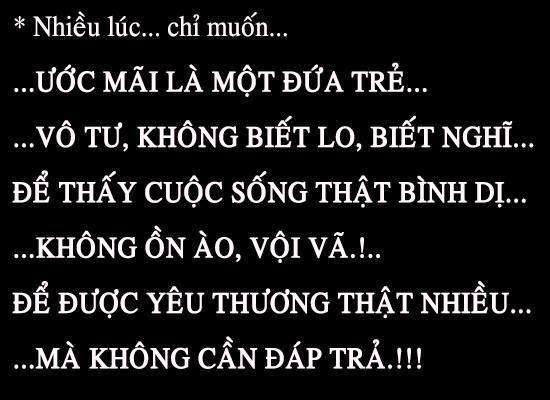 * Nhiều lúc... chỉ muốn...

...ƯỚC MÃI LÀ MỘT ĐỨA TRẺ...

...VÔ TƯ, KHÔNG BIẾT LO, BIẾT NGHĨ...

ĐỂ THẤY CUỘC SỐNG THẬT BÌNH DỊ...

...KHÔNG ỒN ÀO, VỘI VÃ.!..

ĐỂ ĐƯỢC YÊU THƯƠNG THẬT NHIỀU...

...MÀ KHÔNG CẦN ĐÁP TRẢ.!!!